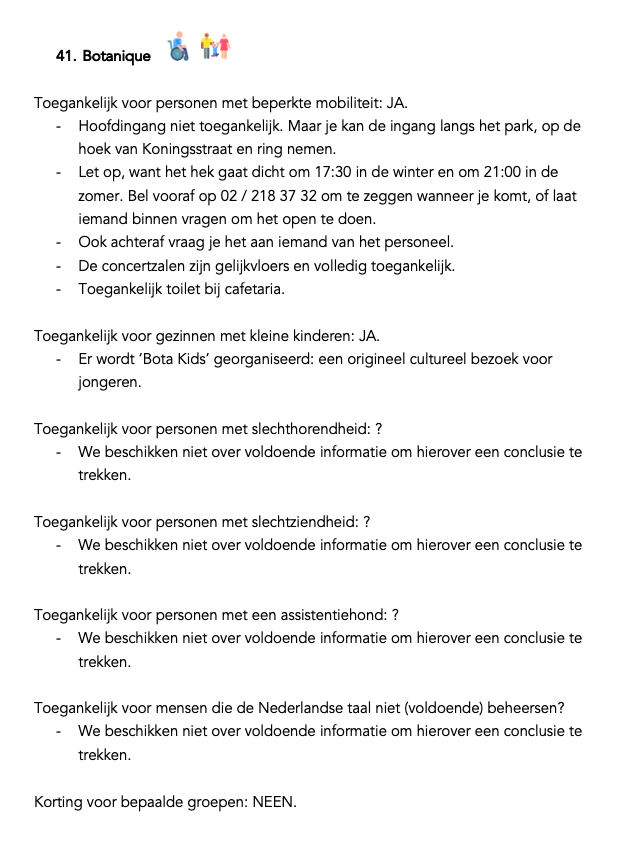 41. Botanique

Toegankelijk voor personen met beperkte mobiliteit: JA.
- Hoofdingang niet toegankelijk. Maar je kan de ingang langs het park, op de hoek van Koningsstraat en ring nemen.
- Let op, want het hek gaat dicht om 17:30 in de winter en om 21:00 in de zomer. Bel vooraf op 02 / 218 37 32 om te zeggen wanneer je komt, of laat iemand binnen vragen om het open te doen.
- Ook achteraf vraag je het aan iemand van het personeel.
- De concertzalen zijn gelijkvloers en volledig toegankelijk.
- Toegankelijk toilet bij cafetaria.

Toegankelijk voor gezinnen met kleine kinderen: JA.
- Er wordt 'Bota Kids' georganiseerd: een origineel cultureel bezoek voor jongeren.

Toegankelijk voor personen met slechthorendheid: ?
- We beschikken niet over voldoende informatie om hierover een conclusie te trekken.

Toegankelijk voor personen met slechtziendheid: ?
- We beschikken niet over voldoende informatie om hierover een conclusie te trekken.

Toegankelijk voor personen met een assistentiehond: ?
- We beschikken niet over voldoende informatie om hierover een conclusie te trekken.

Toegankelijk voor mensen die de Nederlandse taal niet (voldoende) beheersen?
- We beschikken niet over voldoende informatie om hierover een conclusie te trekken.

Korting voor bepaalde groepen: NEEN.